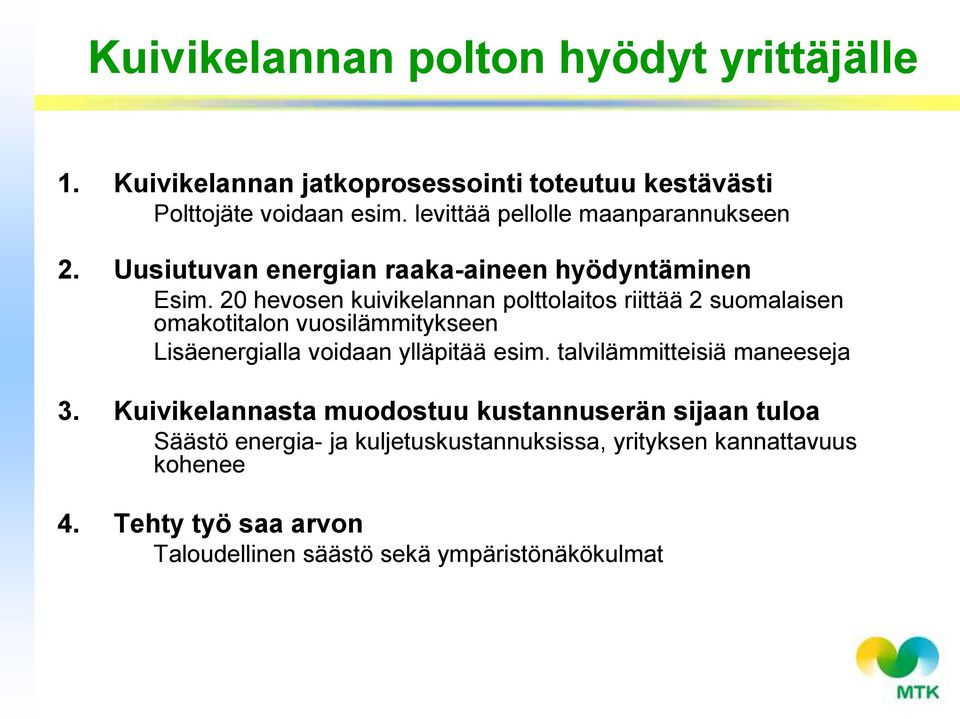 Kuivikelannan polton hyödyt yrittäjälle

1. Kuivikelannan jatkoprosessointi toteutuu kestävästi
Polttojäte voidaan esim. levittää pellolle maanparannukseen

2. Uusiutuvan energian raaka-aineen hyödyntäminen
Esim. 20 hevosen kuivikelannan polttolaitos riittää 2 suomalaisen omakotitalon vuosilämmitykseen
Lisäenergialla voidaan ylläpitää esim. talvilämmitteisiä maneeseja

3. Kuivikelannasta muodostuu kustannuserän sijaan tuloa
Säästö energia- ja kuljetuskustannuksissa, yrityksen kannattavuus kohenee

4. Tehty työ saa arvon
Taloudellinen säästö sekä ympäristönäkökulmat

MTK